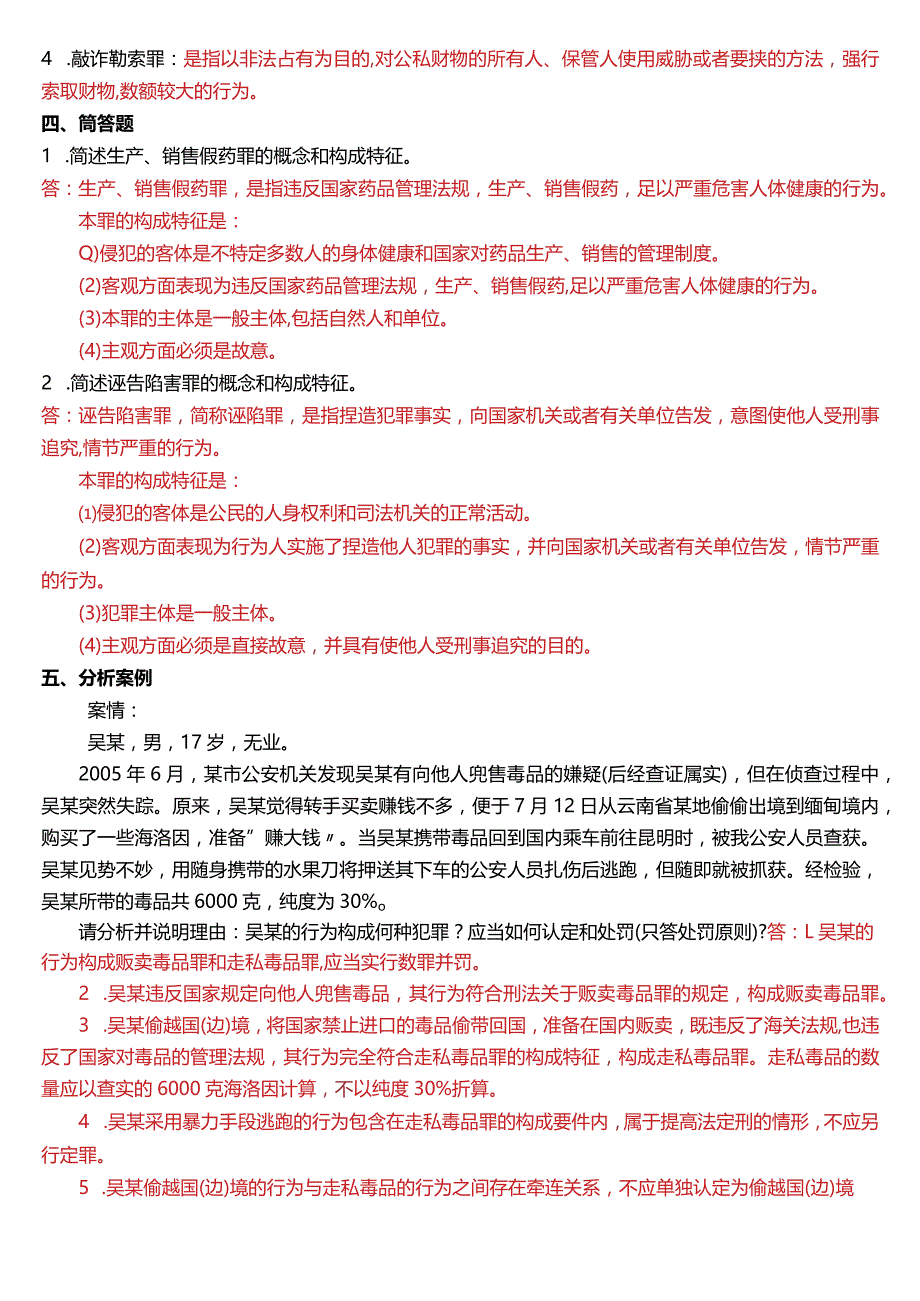 4 .敲诈勒索罪：是指以非法占有为目的,对公私财物的所有人、保管人使用威胁或者要挟的方法，强行索取财物,数额较大的行为。

四、简答题

1 .简述生产、销售假药罪的概念和构成特征。

答：生产、销售假药罪，是指违反国家药品管理法规，生产、销售假药，足以严重危害人体健康的行为。

本罪的构成特征是：

Q)侵犯的客体是不特定多数人的身体健康和国家对药品生产、销售的管理制度。

(2)客观方面表现为违反国家药品管理法规，生产、销售假药,足以严重危害人体健康的行为。

(3)本罪的主体是一般主体,包括自然人和单位。

(4)主观方面必须是故意。

2 .简述诬告陷害罪的概念和构成特征。

答：诬告陷害罪，简称诬陷罪，是指捏造犯罪事实，向国家机关或者有关单位告发，意图使他人受刑事追究,情节严重的行为。

本罪的构成特征是：

⑴侵犯的客体是公民的人身权利和司法机关的正常活动。

(2)客观方面表现为行为人实施了捏造他人犯罪的事实，并向国家机关或者有关单位告发，情节严重的行为。

(3)犯罪主体是一般主体。

(4)主观方面必须是直接故意，并具有使他人受刑事追究的目的。

五、分析案例

案情：

吴某，男，17岁，无业。

2005年6月，某市公安机关发现吴某有向他人兜售毒品的嫌疑(后经查证属实)，但在侦查过程中，吴某突然失踪。原来，吴某觉得转手买卖赚钱不多，便于7月12日从云南省某地偷偷出境到缅甸境内，购买了一些海洛因，准备”赚大钱〃。当吴某携带毒品回到国内乘车前往昆明时，被我公安人员查获。吴某见势不妙，用随身携带的水果刀将押送其下车的公安人员扎伤后逃跑，但随即就被抓获。经检验，吴某所带的毒品共6000克，纯度为30%。

请分析并说明理由：吴某的行为构成何种犯罪？应当如何认定和处罚(只答处罚原则)?答：L吴某的行为构成贩卖毒品罪和走私毒品罪,应当实行数罪并罚。

2 .吴某违反国家规定向他人兜售毒品，其行为符合刑法关于贩卖毒品罪的规定，构成贩卖毒品罪。

3 .吴某偷越国(边)境，将国家禁止进口的毒品偷带回国，准备在国内贩卖，既违反了海关法规,也违反了国家对毒品的管理法规，其行为完全符合走私毒品罪的构成特征，构成走私毒品罪。走私毒品的数量应以查实的6000克海洛因计算，不以纯度30%折算。

4 .吴某采用暴力手段逃跑的行为包含在走私毒品罪的构成要件内，属于提高法定刑的情形，不应另行定罪。

5 .吴某偷越国(边)境的行为与走私毒品的行为之间存在牵连关系，不应单独认定为偷越国(边)境